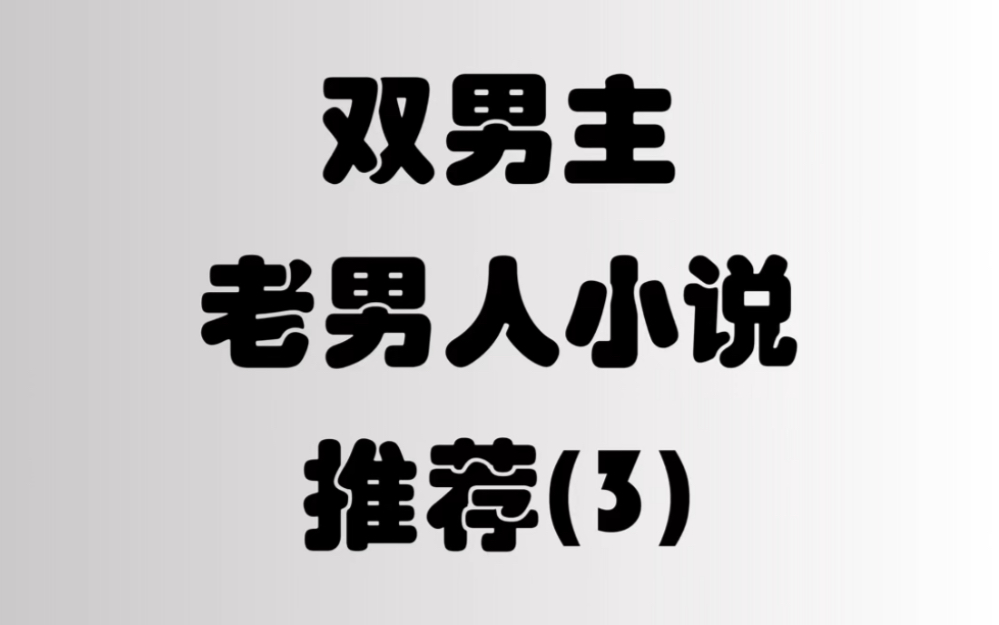 双男主
老男人小说
推荐(3)